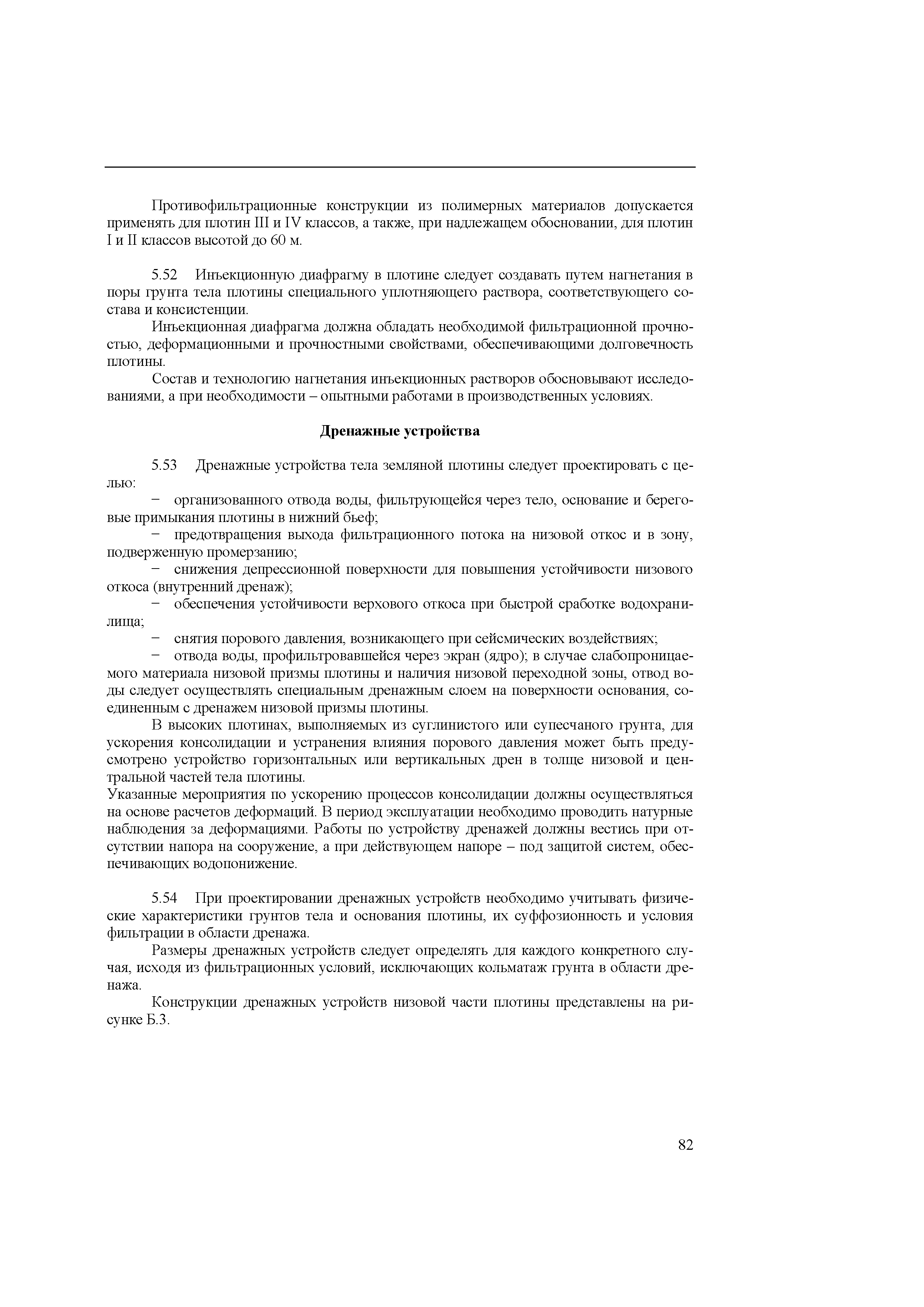 Противофильтрационные конструкции из полимерных материалов допускается применять для плотин III и IV классов, а также, при надлежащем обосновании, для плотин I и II классов высотой до 60 м.

5.52 Инъекционную диафрагму в плотине следует создавать путем нагнетания в поры грунта тела плотины специального уплотняющего раствора, соответствующего состава и консистенции.

Инъекционная диафрагма должна обладать необходимой фильтрационной прочностью, деформационными и прочностными свойствами, обеспечивающими долговечность плотины.

Состав и технологию нагнетания инъекционных растворов обосновывают исследованиями, а при необходимости – опытными работами в производственных условиях.

Дренажные устройства

5.53 Дренажные устройства тела земляной плотины следует проектировать с целью:

− организованного отвода воды, фильтрующейся через тело, основание и береговые примыкания плотины в нижний бьеф;

− предотвращения выхода фильтрационного потока на низовой откос и в зону, подверженную промерзанию;

− снижения депрессионной поверхности для повышения устойчивости низового откоса (внутренний дренаж);

− обеспечения устойчивости верхового откоса при быстрой сработке водохранилища;

− снятия порового давления, возникающего при сейсмических воздействиях;

− отвода воды, профильтровавшейся через экран (ядро); в случае слабопроницаемого материала низовой призмы плотины и наличия низовой переходной зоны, отвод воды следует осуществлять специальным дренажным слоем на поверхности основания, соединенным с дренажем низовой призмы плотины.

В высоких плотинах, выполняемых из суглинистого или супесчаного грунта, для ускорения консолидации и устранения влияния порового давления может быть предусмотрено устройство горизонтальных или вертикальных дрен в толще низовой и центральной частей тела плотины.

Указанные мероприятия по ускорению процессов консолидации должны осуществляться на основе расчетов деформаций. В период эксплуатации необходимо проводить натурные наблюдения за деформациями. Работы по устройству дренажей должны вестись при отсутствии напора на сооружение, а при действующем напоре – под защитой систем, обеспечивающих водопонижение.

5.54 При проектировании дренажных устройств необходимо учитывать физические характеристики грунтов тела и основания плотины, их суффозионность и условия фильтрации в области дренажа.

Размеры дренажных устройств следует определять для каждого конкретного случая, исходя из фильтрационных условий, исключающих кольматаж грунта в области дренажа.

Конструкции дренажных устройств низовой части плотины представлены на рисунке Б.3.

82